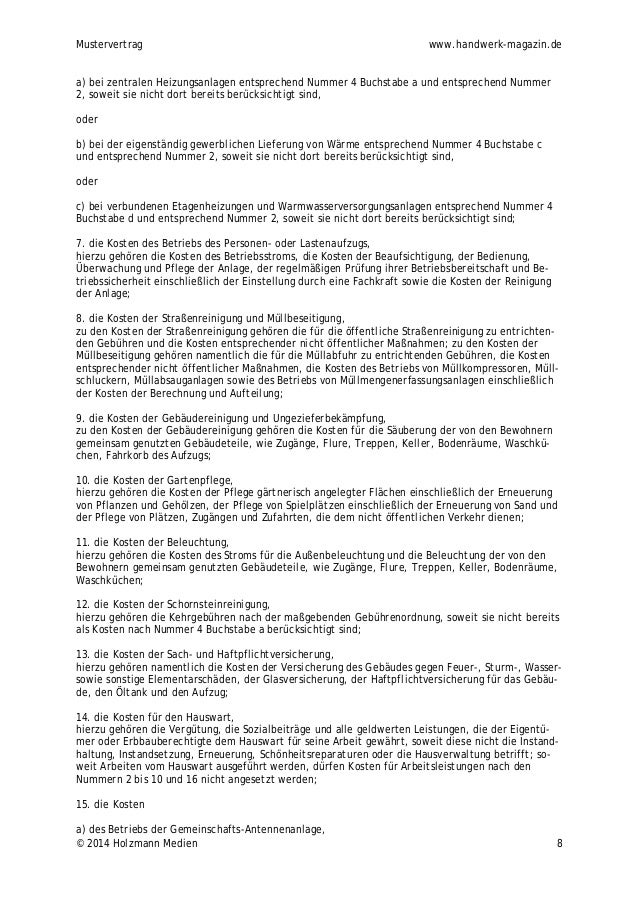 Mustervertrag www.handwerk-magazin.de

a) bei zentralen Heizungsanlagen entsprechend Nummer 4 Buchstabe a und entsprechend Nummer 2, soweit sie nicht dort bereits berücksichtigt sind,

oder

b) bei der eigenständig gewerblichen Lieferung von Wärme entsprechend Nummer 4 Buchstabe c und entsprechend Nummer 2, soweit sie nicht dort bereits berücksichtigt sind,

oder

c) bei verbundenen Etagenheizungen und Warmwasserversorgungsanlagen entsprechend Nummer 4 Buchstabe d und entsprechend Nummer 2, soweit sie nicht dort bereits berücksichtigt sind;

7. die Kosten des Betriebs des Personen- oder Lastenaufzugs,
hierzu gehören die Kosten des Betriebsstroms, die Kosten der Beaufsichtigung, der Bedienung, Überwachung und Pflege der Anlage, der regelmäßigen Prüfung ihrer Betriebsbereitschaft und Betriebssicherheit einschließlich der Einstellung durch eine Fachkraft sowie die Kosten der Reinigung der Anlage;

8. die Kosten der Straßenreinigung und Müllbeseitigung,
zu den Kosten der Straßenreinigung gehören die für die öffentliche Straßenreinigung zu entrichtenden Gebühren und die Kosten entsprechender nicht öffentlicher Maßnahmen; zu den Kosten der Müllbeseitigung gehören namentlich die für die Müllabfuhr zu entrichtenden Gebühren, die Kosten entsprechender nicht öffentlicher Maßnahmen, die Kosten des Betriebs von Müllkompressoren, Müllschluckern, Müllabsauganlagen sowie des Betriebs von Müllmengenerfassungsanlagen einschließlich der Kosten der Berechnung und Aufteilung;

9. die Kosten der Gebäudereinigung und Ungezieferbekämpfung,
zu den Kosten der Gebäudereinigung gehören die Kosten für die Säuberung der von den Bewohnern gemeinsam genutzten Gebäudeteile, wie Zugänge, Flure, Treppen, Keller, Bodenräume, Waschküchen, Fahrkorb des Aufzugs;

10. die Kosten der Gartenpflege,
hierzu gehören die Kosten der Pflege gärtnerisch angelegter Flächen einschließlich der Erneuerung von Pflanzen und Gehölzen, der Pflege von Spielplätzen einschließlich der Erneuerung von Sand und der Pflege von Plätzen, Zugängen und Zufahrten, die dem nicht öffentlichen Verkehr dienen;

11. die Kosten der Beleuchtung,
hierzu gehören die Kosten des Stroms für die Außenbeleuchtung und die Beleuchtung der von den Bewohnern gemeinsam genutzten Gebäudeteile, wie Zugänge, Flure, Treppen, Keller, Bodenräume, Waschküchen;

12. die Kosten der Schornsteinreinigung,
hierzu gehören die Kehrgebühren nach der maßgebenden Gebührenordnung, soweit sie nicht bereits als Kosten nach Nummer 4 Buchstabe a berücksichtigt sind;

13. die Kosten der Sach- und Haftpflichtversicherung,
hierzu gehören namentlich die Kosten der Versicherung des Gebäudes gegen Feuer-, Sturm-, Wasser- sowie sonstige Elementarschäden, der Glasversicherung, der Haftpflichtversicherung für das Gebäude, den Öltank und den Aufzug;

14. die Kosten für den Hauswart,
hierzu gehören die Vergütung, die Sozialbeiträge und alle geldwerten Leistungen, die der Eigentümer oder Erbbauberechtigte dem Hauswart für seine Arbeit gewährt, soweit diese nicht die Instandhaltung, Instandsetzung, Erneuerung, Schönheitsreparaturen oder die Hausverwaltung betrifft; soweit Arbeiten vom Hauswart ausgeführt werden, dürfen Kosten für Arbeitsleistungen nach den Nummern 2 bis 10 und 16 nicht angesetzt werden;

15. die Kosten

a) des Betriebs der Gemeinschafts-Antennenanlage,

© 2014 Holzmann Medien 8